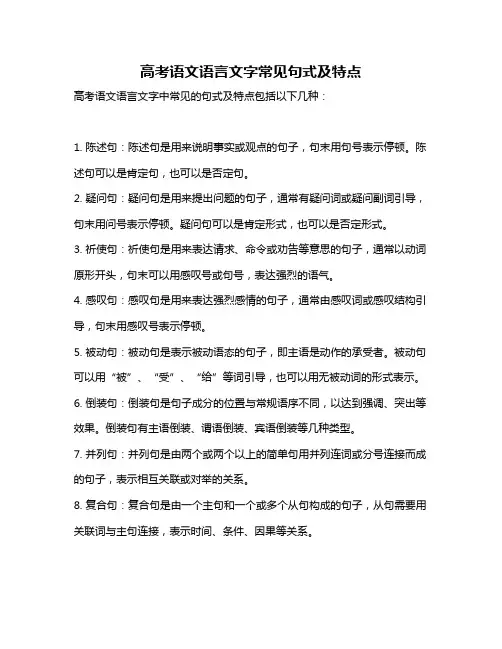 高考语文语言文字常见句式及特点

高考语文语言文字中常见的句式及特点包括以下几种：

1. 陈述句：陈述句是用来说明事实或观点的句子，句末用句号表示停顿。陈述句可以是肯定句，也可以是否定句。

2. 疑问句：疑问句是用来提出问题的句子，通常有疑问词或疑问副词引导，句末用问号表示停顿。疑问句可以是肯定形式，也可以是否定形式。

3. 祈使句：祈使句是用来表达请求、命令或劝告等意思的句子，通常以动词原形开头，句末可以用感叹号或句号，表达强烈的语气。

4. 感叹句：感叹句是用来表达强烈感情的句子，通常由感叹词或感叹结构引导，句末用感叹号表示停顿。

5. 被动句：被动句是表示被动语态的句子，即主语是动作的承受者。被动句可以用“被”、“受”、“给”等词引导，也可以用无被动词的形式表示。

6. 倒装句：倒装句是句子成分的位置与常规语序不同，以达到强调、突出等效果。倒装句有主语倒装、谓语倒装、宾语倒装等几种类型。

7. 并列句：并列句是由两个或两个以上的简单句用并列连词或分号连接而成的句子，表示相互关联或对举的关系。

8. 复合句：复合句是由一个主句和一个或多个从句构成的句子，从句需要用关联词与主句连接，表示时间、条件、因果等关系。